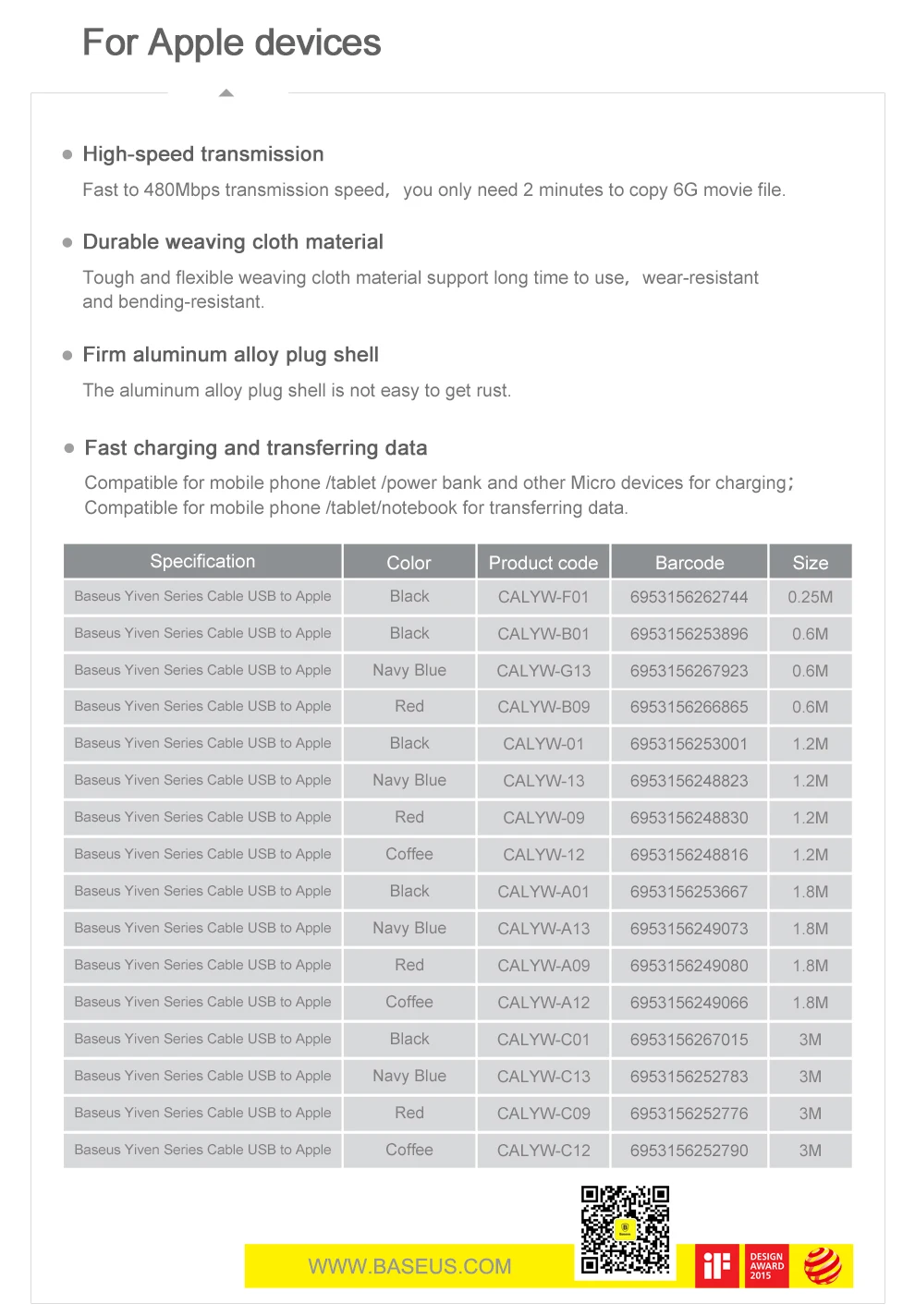 For Apple devices

High-speed transmission

Fast to 480Mbps transmission speed， you only need 2 minutes to copy 6G movie file.

Durable weaving cloth material

Tough and flexible weaving cloth material support long time to use， wear-resistant and bending-resistant.

Firm aluminum alloy plug shell

The aluminum alloy plug shell is not easy to get rust.

Fast charging and transferring data

Compatible for mobile phone /tablet /power bank and other Micro devices for charging；
Compatible for mobile phone /tablet/notebook for transferring data.

| Specification | Color | Product code | Barcode | Size |
|---|---|---|---|---|
| Baseus Yiven Series Cable USB to Apple | Black | CALYW-F01 | 6953156262744 | 0.25M |
| Baseus Yiven Series Cable USB to Apple | Black | CALYW-B01 | 6953156253896 | 0.6M |
| Baseus Yiven Series Cable USB to Apple | Navy Blue | CALYW-G13 | 6953156267923 | 0.6M |
| Baseus Yiven Series Cable USB to Apple | Red | CALYW-B09 | 6953156266865 | 0.6M |
| Baseus Yiven Series Cable USB to Apple | Black | CALYW-01 | 6953156253001 | 1.2M |
| Baseus Yiven Series Cable USB to Apple | Navy Blue | CALYW-13 | 6953156248823 | 1.2M |
| Baseus Yiven Series Cable USB to Apple | Red | CALYW-09 | 6953156248830 | 1.2M |
| Baseus Yiven Series Cable USB to Apple | Coffee | CALYW-12 | 6953156248816 | 1.2M |
| Baseus Yiven Series Cable USB to Apple | Black | CALYW-A01 | 6953156253667 | 1.8M |
| Baseus Yiven Series Cable USB to Apple | Navy Blue | CALYW-A13 | 6953156249073 | 1.8M |
| Baseus Yiven Series Cable USB to Apple | Red | CALYW-A09 | 6953156249080 | 1.8M |
| Baseus Yiven Series Cable USB to Apple | Coffee | CALYW-A12 | 6953156249066 | 1.8M |
| Baseus Yiven Series Cable USB to Apple | Black | CALYW-C01 | 6953156267015 | 3M |
| Baseus Yiven Series Cable USB to Apple | Navy Blue | CALYW-C13 | 6953156252783 | 3M |
| Baseus Yiven Series Cable USB to Apple | Red | CALYW-C09 | 6953156252776 | 3M |
| Baseus Yiven Series Cable USB to Apple | Coffee | CALYW-C12 | 6953156252790 | 3M |

WWW.BASEUS.COM

iF DESIGN AWARD 2015